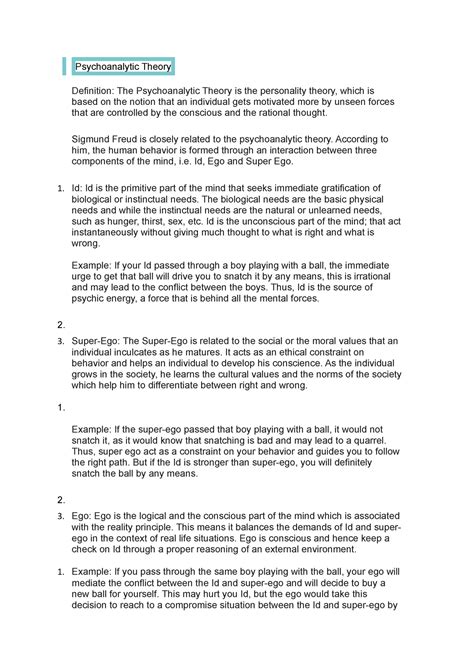 Psychoanalytic Theory

Definition: The Psychoanalytic Theory is the personality theory, which is based on the notion that an individual gets motivated more by unseen forces that are controlled by the conscious and the rational thought.

Sigmund Freud is closely related to the psychoanalytic theory. According to him, the human behavior is formed through an interaction between three components of the mind, i.e. Id, Ego and Super Ego.

1. Id: Id is the primitive part of the mind that seeks immediate gratification of biological or instinctual needs. The biological needs are the basic physical needs and while the instinctual needs are the natural or unlearned needs, such as hunger, thirst, sex, etc. Id is the unconscious part of the mind; that act instantaneously without giving much thought to what is right and what is wrong.

Example: If your Id passed through a boy playing with a ball, the immediate urge to get that ball will drive you to snatch it by any means, this is irrational and may lead to the conflict between the boys. Thus, Id is the source of psychic energy, a force that is behind all the mental forces.

2.

3. Super-Ego: The Super-Ego is related to the social or the moral values that an individual inculcates as he matures. It acts as an ethical constraint on behavior and helps an individual to develop his conscience. As the individual grows in the society, he learns the cultural values and the norms of the society which help him to differentiate between right and wrong.

1.

Example: If the super-ego passed that boy playing with a ball, it would not snatch it, as it would know that snatching is bad and may lead to a quarrel. Thus, super ego act as a constraint on your behavior and guides you to follow the right path. But if the Id is stronger than super-ego, you will definitely snatch the ball by any means.

2.

3. Ego: Ego is the logical and the conscious part of the mind which is associated with the reality principle. This means it balances the demands of Id and super-ego in the context of real life situations. Ego is conscious and hence keep a check on Id through a proper reasoning of an external environment.

1. Example: If you pass through the same boy playing with the ball, your ego will mediate the conflict between the Id and super-ego and will decide to buy a new ball for yourself. This may hurt you Id, but the ego would take this decision to reach to a compromise situation between the Id and super-ego by